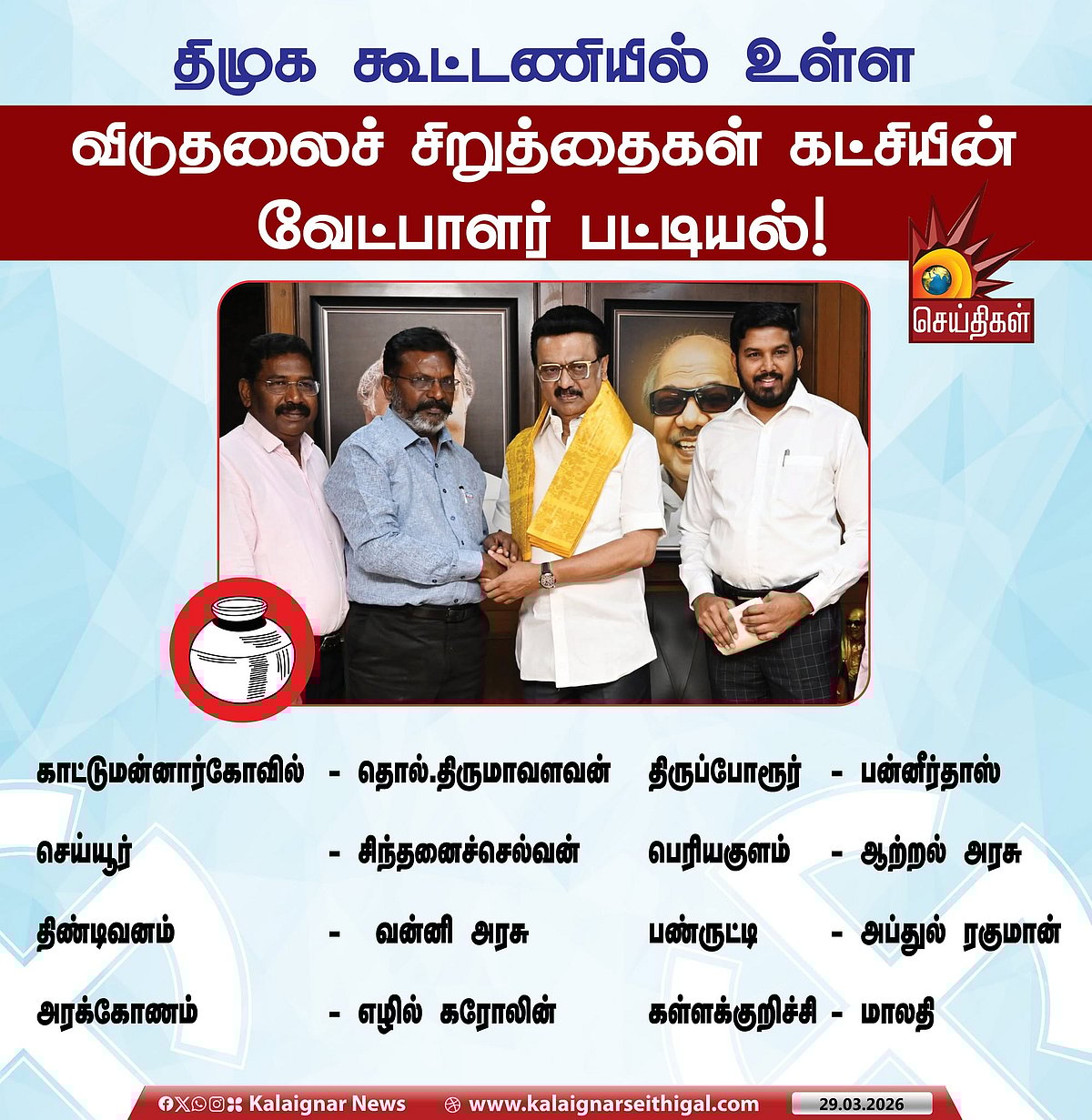 திமுக கூட்டணியில் உள்ள

விடுதலைச் சிறுத்தைகள் கட்சியின் வேட்பாளர் பட்டியல்!

செய்திகள்

காட்டுமன்னார்கோவில் - தொல்.திருமாவளவன்

செய்யூர் - சிந்தனைச்செல்வன்

திண்டிவனம் - வன்னி அரசு

அரக்கோணம் - எழில் கரோலின்

திருப்போரூர் - பன்னீர்தாஸ்

பெரியகுளம் - ஆற்றல் அரசு

பண்ருட்டி - அப்துல் ரகுமான்

கள்ளக்குறிச்சி - மாலதி

Kalaignar News www.kalaignarseithigal.com 29.03.2026